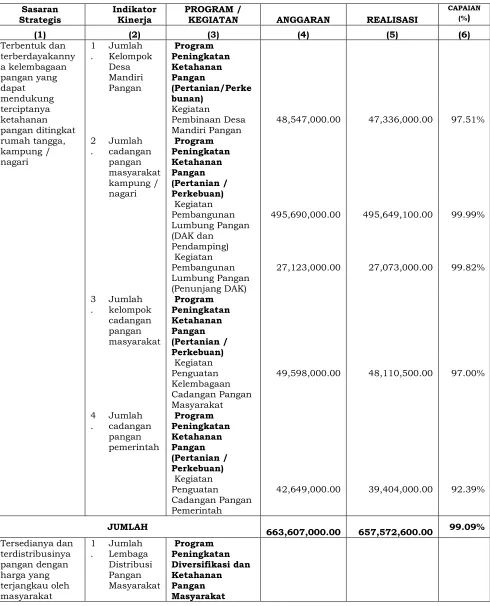 | Sasaran Strategis | Indikator Kinerja | PROGRAM / KEGIATAN | ANGGARAN | REALISASI | CAPAIAN (%) |
|---|---|---|---|---|---|
| (1) | (2) | (3) | (4) | (5) | (6) |
| Terbentuk dan terberdayakannya kelembagaan pangan yang dapat mendukung terciptanya ketahanan pangan ditingkat rumah tangga, kampung / nagari | 1. Jumlah Kelompok Desa Mandiri Pangan | Program Peningkatan Ketahanan Pangan (Pertanian/Perkebunan) | | | |
| | | Kegiatan Pembinaan Desa Mandiri Pangan | 48,547,000.00 | 47,336,000.00 | 97.51% |
| | 2. Jumlah cadangan pangan masyarakat kampung / nagari | Program Peningkatan Ketahanan Pangan (Pertanian / Perkebuan) | | | |
| | | Kegiatan Pembangunan Lumbung Pangan (DAK dan Pendamping) | 495,690,000.00 | 495,649,100.00 | 99.99% |
| | | Kegiatan Pembangunan Lumbung Pangan (Penunjang DAK) | 27,123,000.00 | 27,073,000.00 | 99.82% |
| | 3. Jumlah kelompok cadangan pangan masyarakat | Program Peningkatan Ketahanan Pangan (Pertanian / Perkebuan) | | | |
| | | Kegiatan Penguatan Kelembagaan Cadangan Pangan Masyarakat | 49,598,000.00 | 48,110,500.00 | 97.00% |
| | 4. Jumlah cadangan pangan pemerintah | Program Peningkatan Ketahanan Pangan (Pertanian / Perkebuan) | | | |
| | | Kegiatan Penguatan Cadangan Pangan Pemerintah | 42,649,000.00 | 39,404,000.00 | 92.39% |
| JUMLAH | | | 663,607,000.00 | 657,572,600.00 | 99.09% |
| Tersedianya dan terdistribusinya pangan dengan harga yang terjangkau oleh masyarakat | 1. Jumlah Lembaga Distribusi Pangan Masyarakat | Program Peningkatan Diversifikasi dan Ketahanan Pangan Masyarakat | | | |